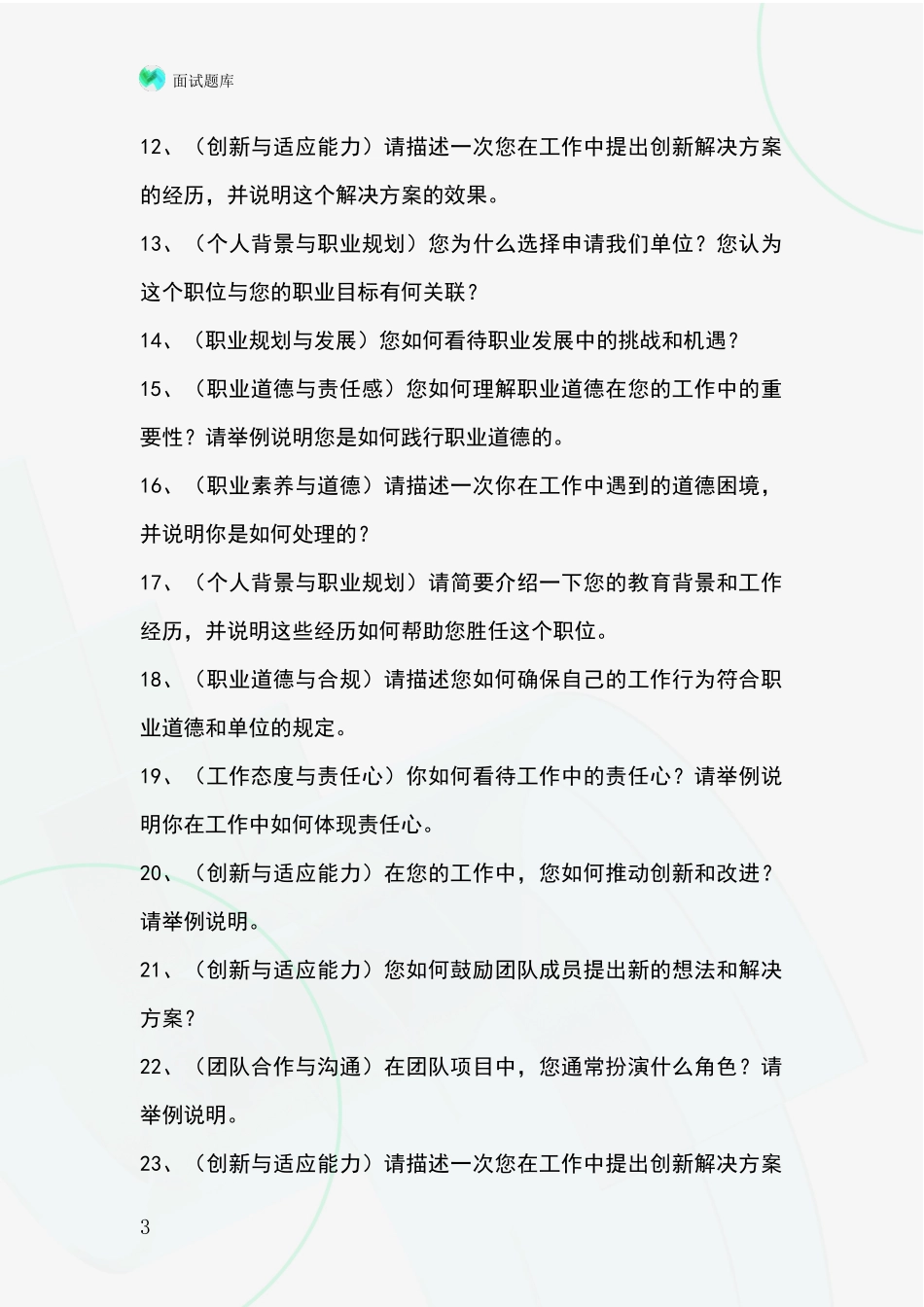 面试题库

12、（创新与适应能力）请描述一次您在工作中提出创新解决方案的经历，并说明这个解决方案的效果。

13、（个人背景与职业规划）您为什么选择申请我们单位？您认为这个职位与您的职业目标有何关联？

14、（职业规划与发展）您如何看待职业发展中的挑战和机遇？

15、（职业道德与责任感）您如何理解职业道德在您的工作中的重要性？请举例说明您是如何践行职业道德的。

16、（职业素养与道德）请描述一次你在工作中遇到的道德困境，并说明你是如何处理的？

17、（个人背景与职业规划）请简要介绍一下您的教育背景和工作经历，并说明这些经历如何帮助您胜任这个职位。

18、（职业道德与合规）请描述您如何确保自己的工作行为符合职业道德和单位的规定。

19、（工作态度与责任心）你如何看待工作中的责任心？请举例说明你在工作中如何体现责任心。

20、（创新与适应能力）在您的工作中，您如何推动创新和改进？请举例说明。

21、（创新与适应能力）您如何鼓励团队成员提出新的想法和解决方案？

22、（团队合作与沟通）在团队项目中，您通常扮演什么角色？请举例说明。

23、（创新与适应能力）请描述一次您在工作中提出创新解决方案

3